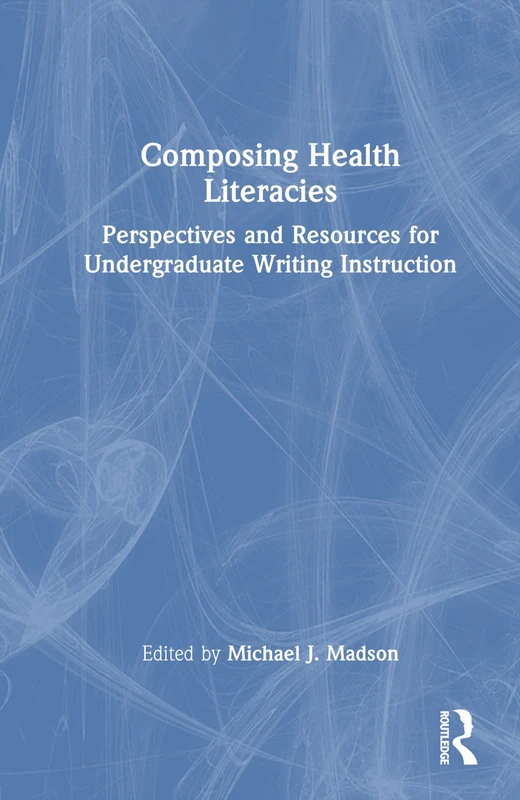 Composing Health Literacies

Perspectives and Resources for Undergraduate Writing Instruction

Edited by Michael J. Madson

ROUTLEDGE